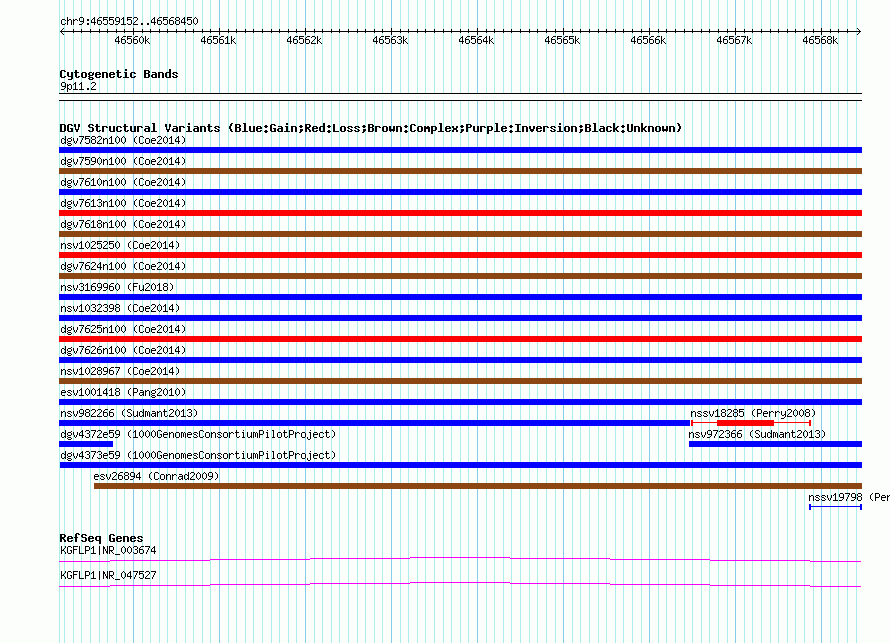 chr9:46559152..46568450

46560k 46561k 46562k 46563k 46564k 46565k 46566k 46567k 46568k

Cytogenetic Bands
9p11.2

DGV Structural Variants (Blue:Gain;Red:Loss;Brown:Complex;Purple:Inversion;Black:Unknown)
dgv7582n100 (Coe2014)
dgv7590n100 (Coe2014)
dgv7610n100 (Coe2014)
dgv7613n100 (Coe2014)
dgv7618n100 (Coe2014)
nsv1025250 (Coe2014)
dgv7624n100 (Coe2014)
nsv3169960 (Fu2018)
nsv1032398 (Coe2014)
dgv7625n100 (Coe2014)
dgv7626n100 (Coe2014)
nsv1028967 (Coe2014)
esv1001418 (Pang2010)
nsv982266 (Sudmant2013)
nssv18285 (Perry2008)
dgv4372e59 (1000GenomesConsortiumPilotProject)
nsv972366 (Sudmant2013)
dgv4373e59 (1000GenomesConsortiumPilotProject)
esv26894 (Conrad2009)
nssv19798 (Per

RefSeq Genes
KGFLP1|NR_003674
KGFLP1|NR_047527